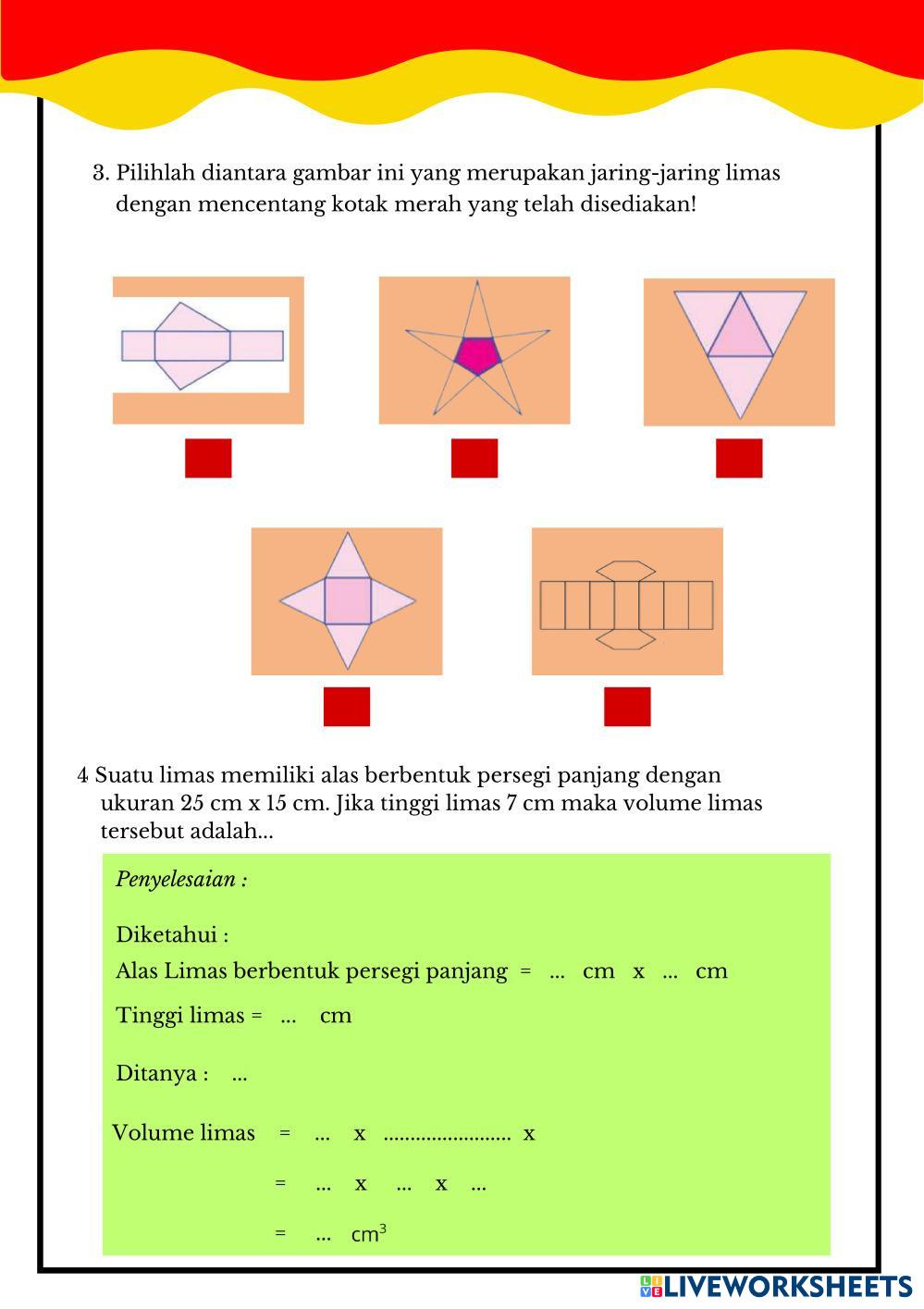 3. Pilihlah diantara gambar ini yang merupakan jaring-jaring limas dengan mencentang kotak merah yang telah disediakan!

4 Suatu limas memiliki alas berbentuk persegi panjang dengan ukuran 25 cm x 15 cm. Jika tinggi limas 7 cm maka volume limas tersebut adalah...

Penyelesaian :

Diketahui :

Alas Limas berbentuk persegi panjang = ... cm x ... cm

Tinggi limas = ... cm

Ditanya : ...

Volume limas = ... x ........................ x

= ... x ... x ...

= ... $cm^3$

LIVEWORKSHEETS